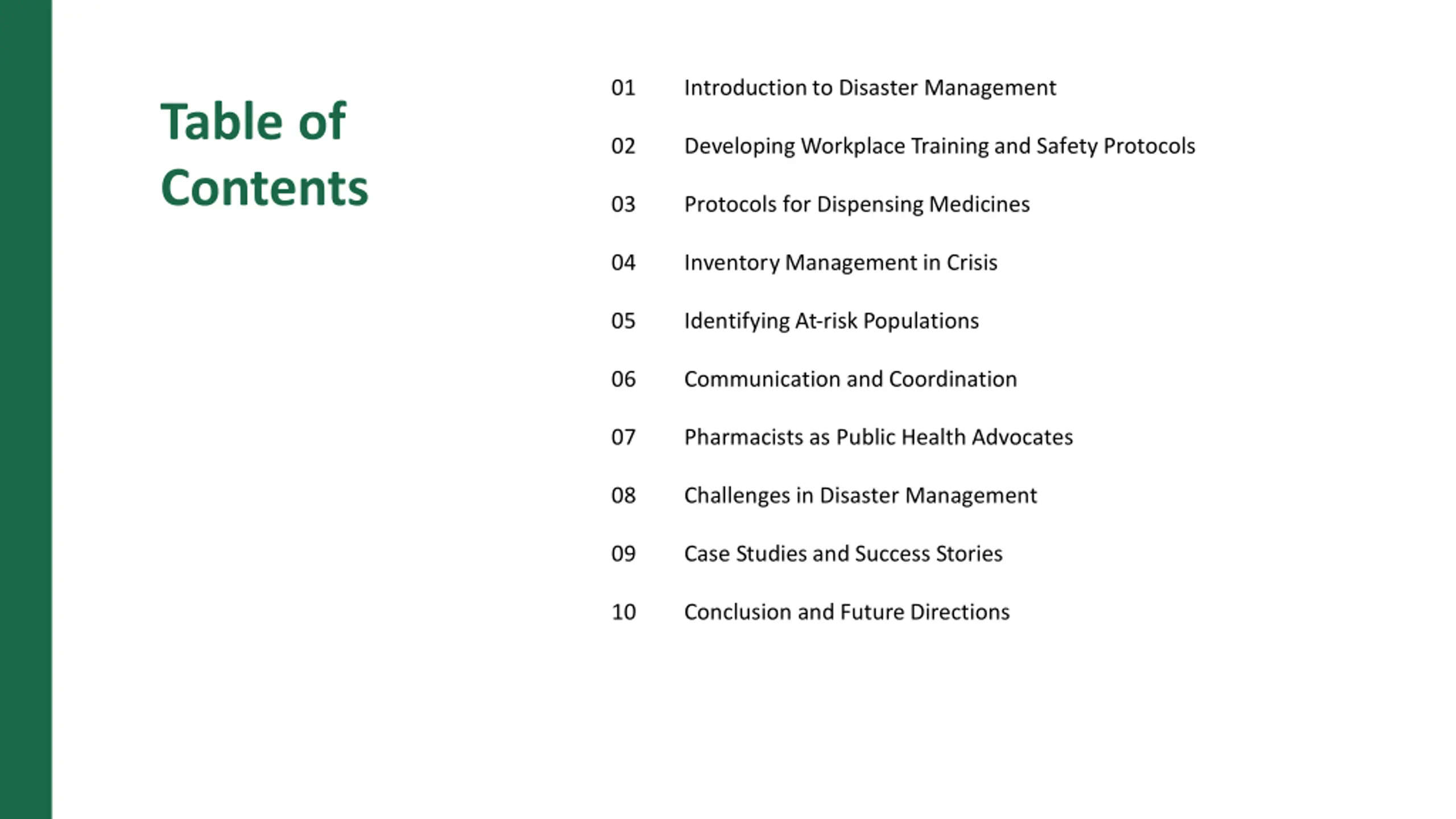 Table of Contents

01 Introduction to Disaster Management

02 Developing Workplace Training and Safety Protocols

03 Protocols for Dispensing Medicines

04 Inventory Management in Crisis

05 Identifying At-risk Populations

06 Communication and Coordination

07 Pharmacists as Public Health Advocates

08 Challenges in Disaster Management

09 Case Studies and Success Stories

10 Conclusion and Future Directions